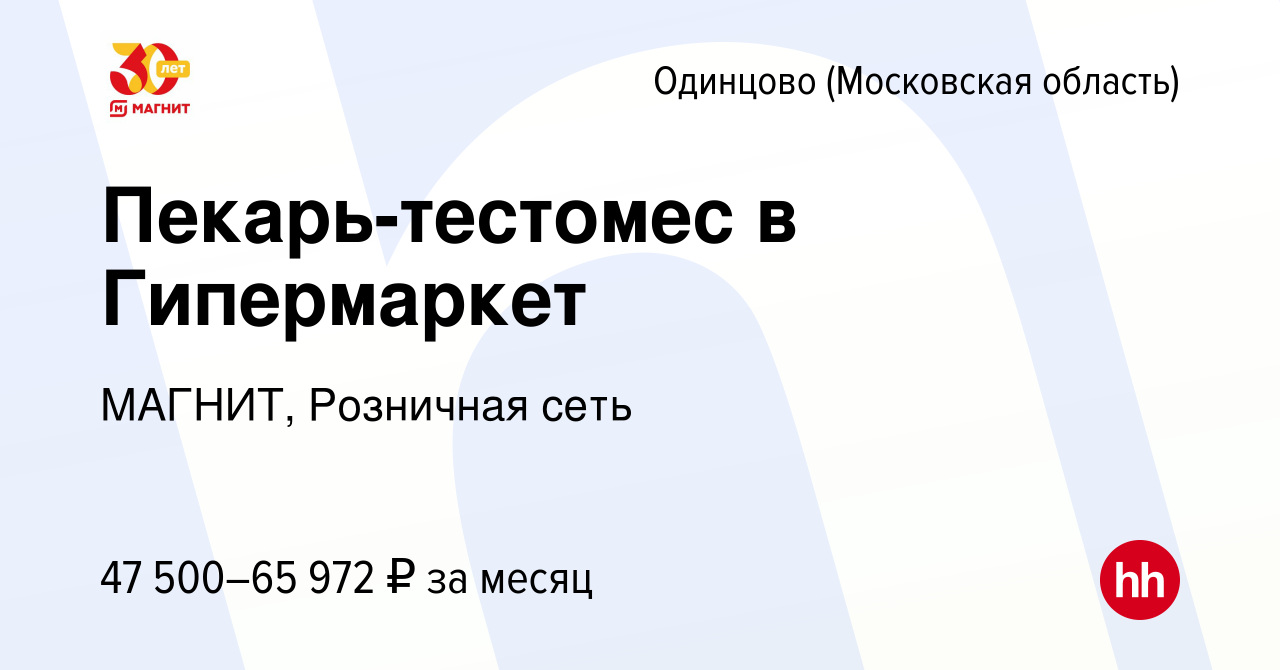 30 лет
МАГНИТ

Одинцово (Московская область)

Пекарь-тестомес в Гипермаркет

МАГНИТ, Розничная сеть

47 500–65 972 ₽ за месяц

hh